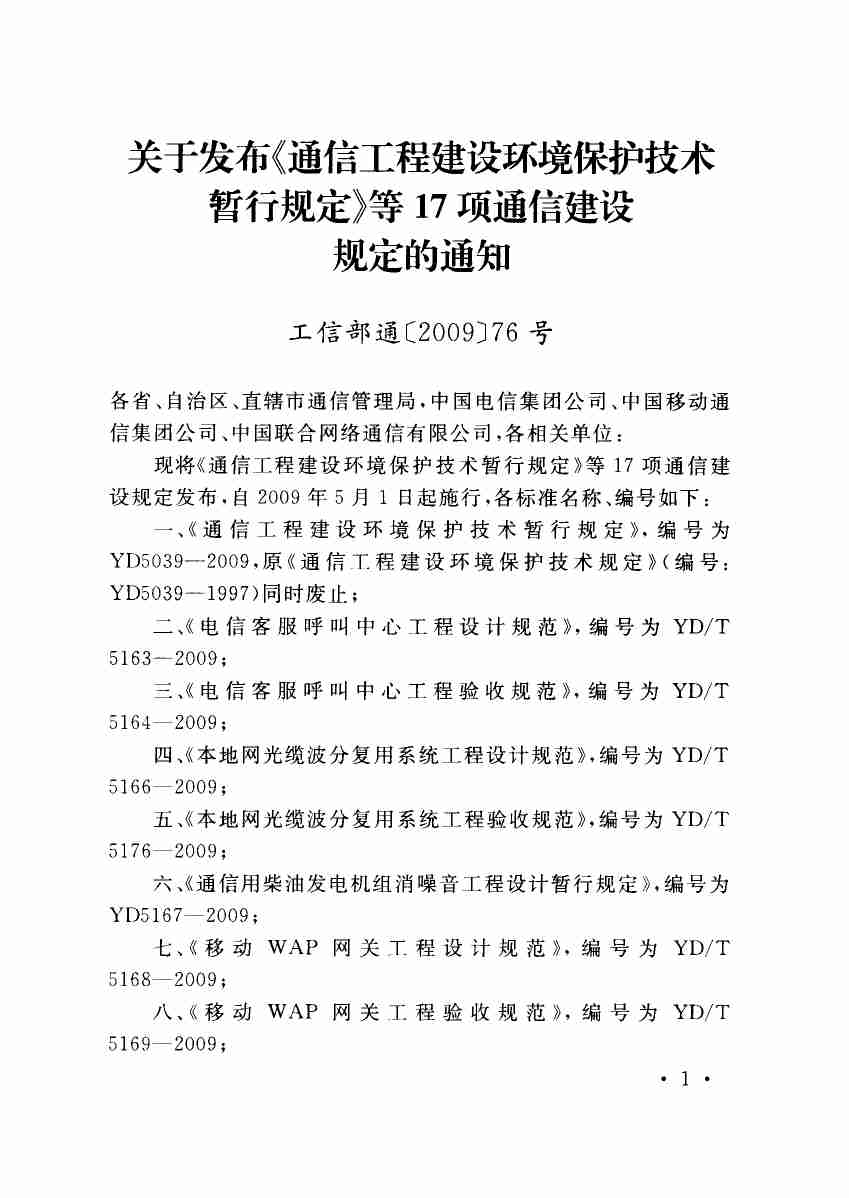 关于发布《通信工程建设环境保护技术暂行规定》等 17 项通信建设规定的通知

工信部通〔2009〕76 号

各省、自治区、直辖市通信管理局，中国电信集团公司、中国移动通信集团公司、中国联合网络通信有限公司，各相关单位：

现将《通信工程建设环境保护技术暂行规定》等 17 项通信建设规定发布，自 2009 年 5 月 1 日起施行，各标准名称、编号如下：

一、《通信工程建设环境保护技术暂行规定》，编号为 YD5039—2009，原《通信工程建设环境保护技术规定》（编号：YD5039—1997）同时废止；

二、《电信客服呼叫中心工程设计规范》，编号为 YD/T 5163—2009；

三、《电信客服呼叫中心工程验收规范》，编号为 YD/T 5164—2009；

四、《本地网光缆波分复用系统工程设计规范》，编号为 YD/T 5166—2009；

五、《本地网光缆波分复用系统工程验收规范》，编号为 YD/T 5176—2009；

六、《通信用柴油发电机组消噪音工程设计暂行规定》，编号为 YD5167—2009；

七、《移动 WAP 网关工程设计规范》，编号为 YD/T 5168—2009；

八、《移动 WAP 网关工程验收规范》，编号为 YD/T 5169—2009；

· 1 ·